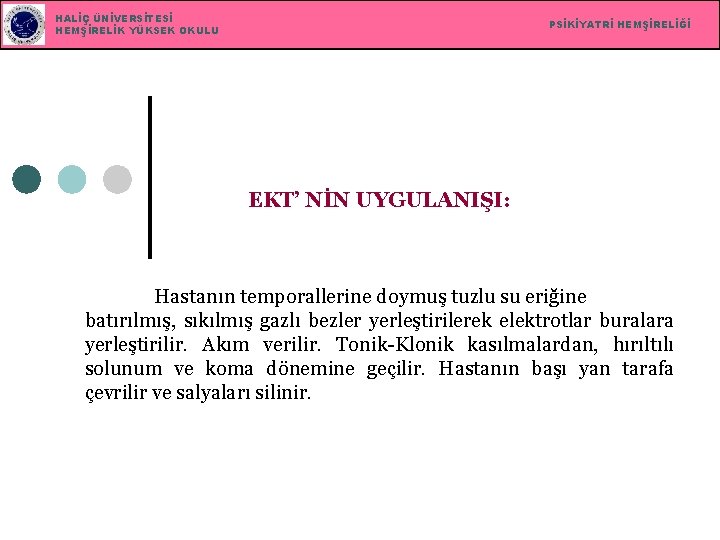 HALİÇ ÜNİVERSİTESİ
HEMŞİRELİK YÜKSEK OKULU

PSİKİYATRİ HEMŞİRELİĞİ

EKT' NİN UYGULANIŞI:

Hastanın temporallerine doymuş tuzlu su eriğine batırılmış, sıkılmış gazlı bezler yerleştirilerek elektrotlar buralara yerleştirilir. Akım verilir. Tonik-Klonik kasılmalardan, hırıltılı solunum ve koma dönemine geçilir. Hastanın başı yan tarafa çevrilir ve salyaları silinir.